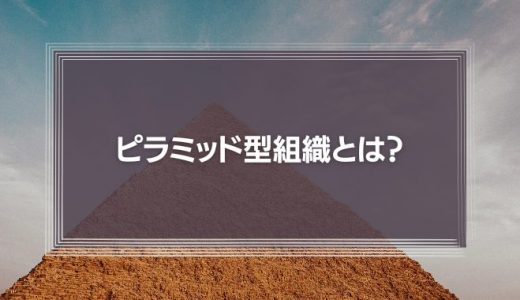 ピラミッド型組織とは?